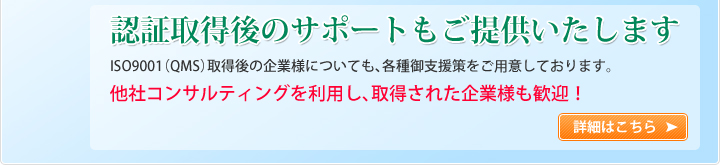 認証取得後のサポートもご提供いたします

ISO9001（QMS）取得後の企業様についても、各種御支援策をご用意しております。

他社コンサルティングを利用し、取得された企業様も歓迎！

詳細はこちら